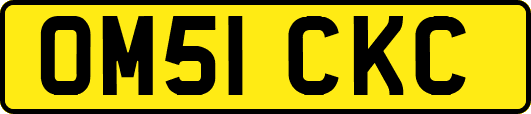 OM51 CKC